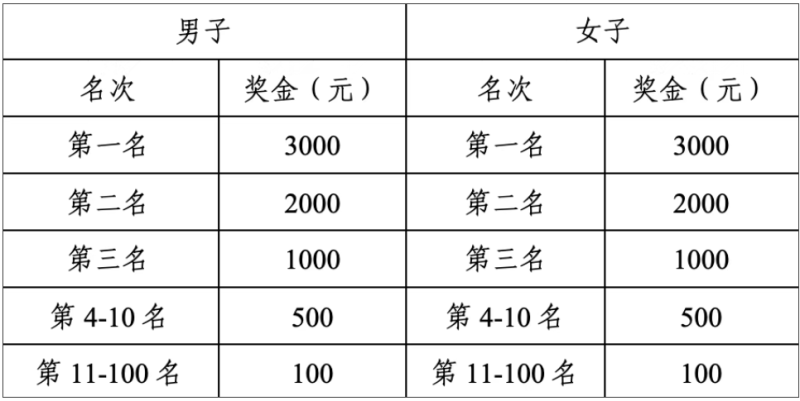 | 男子 | | 女子 | |
|---|---|---|---|
| 名次 | 奖金（元） | 名次 | 奖金（元） |
| 第一名 | 3000 | 第一名 | 3000 |
| 第二名 | 2000 | 第二名 | 2000 |
| 第三名 | 1000 | 第三名 | 1000 |
| 第 4-10 名 | 500 | 第 4-10 名 | 500 |
| 第 11-100 名 | 100 | 第 11-100 名 | 100 |